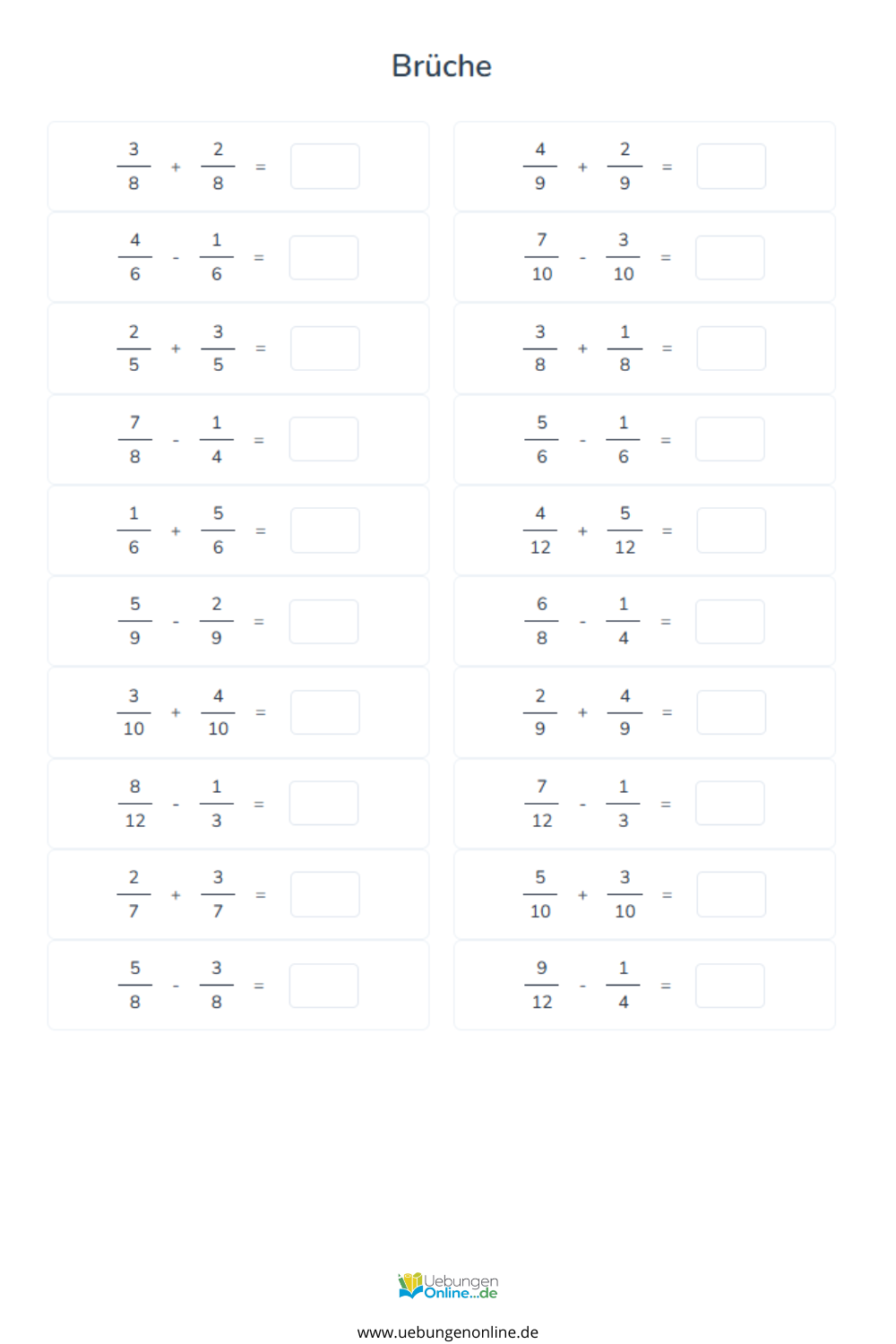 Brüche

$\frac{3}{8} + \frac{2}{8} =$

$\frac{4}{6} - \frac{1}{6} =$

$\frac{2}{5} + \frac{3}{5} =$

$\frac{7}{8} - \frac{1}{4} =$

$\frac{1}{6} + \frac{5}{6} =$

$\frac{5}{9} - \frac{2}{9} =$

$\frac{3}{10} + \frac{4}{10} =$

$\frac{8}{12} - \frac{1}{3} =$

$\frac{2}{7} + \frac{3}{7} =$

$\frac{5}{8} - \frac{3}{8} =$

$\frac{4}{9} + \frac{2}{9} =$

$\frac{7}{10} - \frac{3}{10} =$

$\frac{3}{8} + \frac{1}{8} =$

$\frac{5}{6} - \frac{1}{6} =$

$\frac{4}{12} + \frac{5}{12} =$

$\frac{6}{8} - \frac{1}{4} =$

$\frac{2}{9} + \frac{4}{9} =$

$\frac{7}{12} - \frac{1}{3} =$

$\frac{5}{10} + \frac{3}{10} =$

$\frac{9}{12} - \frac{1}{4} =$

Uebungen Online...de

www.uebungenonline.de